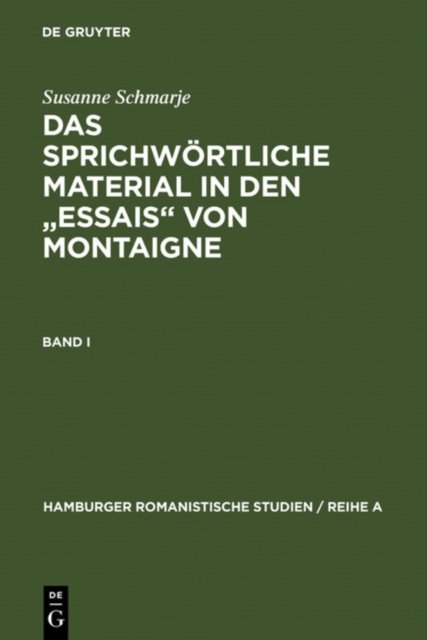 DE GRUYTER

Susanne Schmarje

DAS SPRICHWÖRTLICHE MATERIAL IN DEN „ESSAIS“ VON MONTAIGNE

BAND I

HAMBURGER ROMANISTISCHE STUDIEN / REIHE A

DE
G